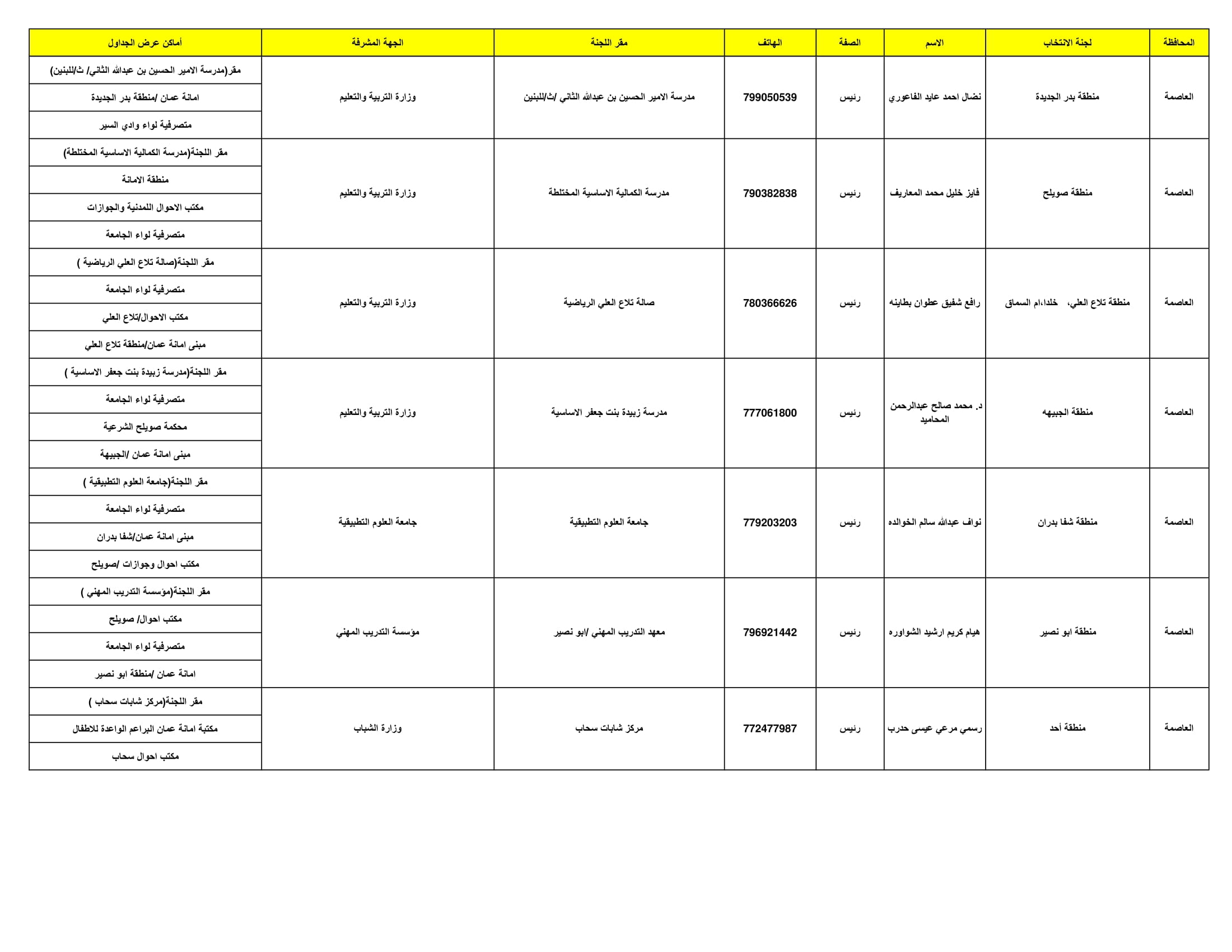 | المحافظة | لجنة الانتخاب | الاسم | الصفة | الهاتف | مقر اللجنة | الجهة المشرفة | أماكن عرض الجداول |
|---|---|---|---|---|---|---|---|
| العاصمة | منطقة بدر الجديدة | نضال احمد عايد الفاعوري | رئيس | 799050539 | مدرسة الامير الحسين بن عبدالله الثاني /ث/للبنين | وزارة التربية والتعليم | مقر(مدرسة الامير الحسين بن عبدالله الثاني/ ث/للبنين) |
| | | | | | | | امانة عمان /منطقة بدر الجديدة |
| | | | | | | | متصرفية لواء وادي السير |
| العاصمة | منطقة صويلح | فايز خليل محمد المعاريف | رئيس | 790382838 | مدرسة الكمالية الاساسية المختلطة | وزارة التربية والتعليم | مقر اللجنة(مدرسة الكمالية الاساسية المختلطة) |
| | | | | | | | منطقة الامانة |
| | | | | | | | مكتب الاحوال اللمدنية والجوازات |
| | | | | | | | متصرفية لواء الجامعة |
| العاصمة | منطقة تلاع العلي، خلدا،ام السماق | رافع شفيق عطوان بطاينه | رئيس | 780366626 | صالة تلاع العلي الرياضية | وزارة التربية والتعليم | مقر اللجنة(صالة تلاع العلي الرياضية ) |
| | | | | | | | متصرفية لواء الجامعة |
| | | | | | | | مكتب الاحوال/تلاع العلي |
| | | | | | | | مبنى امانة عمان/منطقة تلاع العلي |
| العاصمة | منطقة الجبيهه | د. محمد صالح عبدالرحمن المحاميد | رئيس | 777061800 | مدرسة زبيدة بنت جعفر الاساسية | وزارة التربية والتعليم | مقر اللجنة(مدرسة زبيدة بنت جعفر الاساسية ) |
| | | | | | | | متصرفية لواء الجامعة |
| | | | | | | | محكمة صويلح الشرعية |
| | | | | | | | مبنى امانة عمان /الجبيهة |
| العاصمة | منطقة شفا بدران | نواف عبدالله سالم الخوالده | رئيس | 779203203 | جامعة العلوم التطبيقية | جامعة العلوم التطبيقية | مقر اللجنة(جامعة العلوم التطبيقية ) |
| | | | | | | | متصرفية لواء الجامعة |
| | | | | | | | مبنى امانة عمان/شفا بدران |
| | | | | | | | مكتب احوال وجوازات /صويلح |
| العاصمة | منطقة ابو نصير | هيام كريم ارشيد الشواوره | رئيس | 796921442 | معهد التدريب المهني /ابو نصير | مؤسسة التدريب المهني | مقر اللجنة(مؤسسة التدريب المهني ) |
| | | | | | | | مكتب احوال/ صويلح |
| | | | | | | | متصرفية لواء الجامعة |
| | | | | | | | امانة عمان /منطقة ابو نصير |
| العاصمة | منطقة أحد | رسمي مرعي عيسى حدرب | رئيس | 772477987 | مركز شابات سحاب | وزارة الشباب | مقر اللجنة(مركز شابات سحاب ) |
| | | | | | | | مكتبة امانة عمان البراعم الواعدة للاطفال |
| | | | | | | | مكتب احوال سحاب |